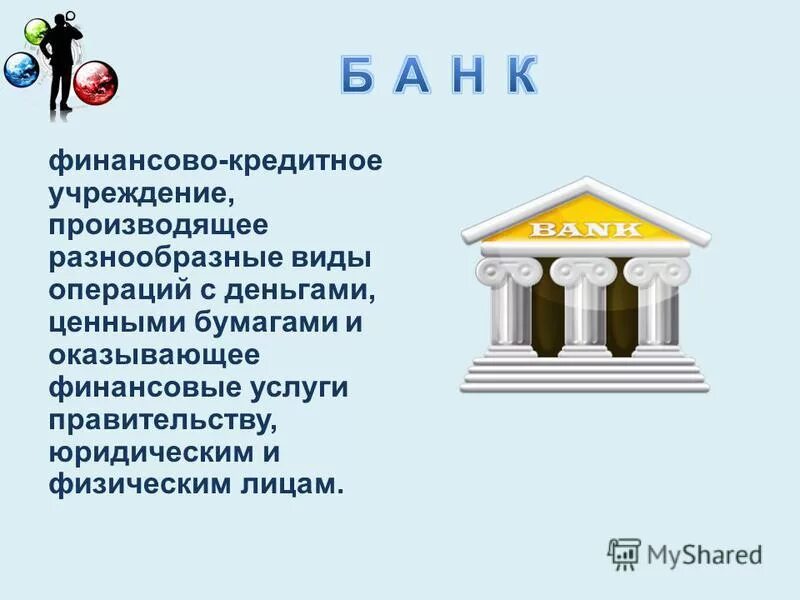 Б А Н К

финансово-кредитное учреждение, производящее разнообразные виды операций с деньгами, ценными бумагами и оказывающее финансовые услуги правительству, юридическим и физическим лицам.

BANK

MyShared